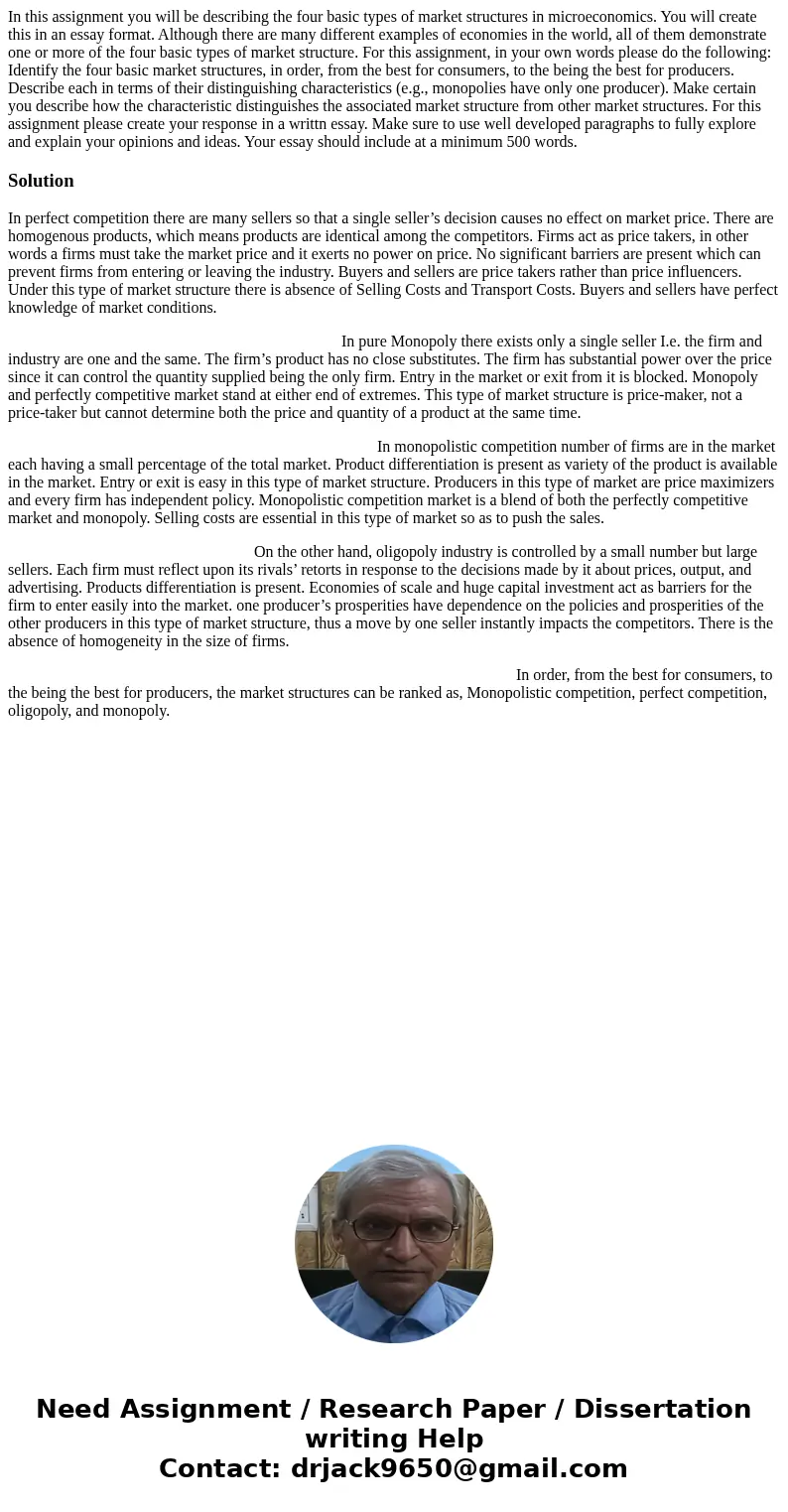 In this assignment you will be describing the four basic types of market structures in microeconomics. You will create this in an essay format. Although there are many different examples of economies in the world, all of them demonstrate one or more of the four basic types of market structure. For this assignment, in your own words please do the following: Identify the four basic market structures, in order, from the best for consumers, to the being the best for producers. Describe each in terms of their distinguishing characteristics (e.g., monopolies have only one producer). Make certain you describe how the characteristic distinguishes the associated market structure from other market structures. For this assignment please create your response in a writtn essay. Make sure to use well developed paragraphs to fully explore and explain your opinions and ideas. Your essay should include at a minimum 500 words.

Solution

In perfect competition there are many sellers so that a single seller’s decision causes no effect on market price. There are homogenous products, which means products are identical among the competitors. Firms act as price takers, in other words a firms must take the market price and it exerts no power on price. No significant barriers are present which can prevent firms from entering or leaving the industry. Buyers and sellers are price takers rather than price influencers. Under this type of market structure there is absence of Selling Costs and Transport Costs. Buyers and sellers have perfect knowledge of market conditions.

In pure Monopoly there exists only a single seller I.e. the firm and industry are one and the same. The firm’s product has no close substitutes. The firm has substantial power over the price since it can control the quantity supplied being the only firm. Entry in the market or exit from it is blocked. Monopoly and perfectly competitive market stand at either end of extremes. This type of market structure is price-maker, not a price-taker but cannot determine both the price and quantity of a product at the same time.

In monopolistic competition number of firms are in the market each having a small percentage of the total market. Product differentiation is present as variety of the product is available in the market. Entry or exit is easy in this type of market structure. Producers in this type of market are price maximizers and every firm has independent policy. Monopolistic competition market is a blend of both the perfectly competitive market and monopoly. Selling costs are essential in this type of market so as to push the sales.

On the other hand, oligopoly industry is controlled by a small number but large sellers. Each firm must reflect upon its rivals’ retorts in response to the decisions made by it about prices, output, and advertising. Products differentiation is present. Economies of scale and huge capital investment act as barriers for the firm to enter easily into the market. one producer’s prosperities have dependence on the policies and prosperities of the other producers in this type of market structure, thus a move by one seller instantly impacts the competitors. There is the absence of homogeneity in the size of firms.

In order, from the best for consumers, to the being the best for producers, the market structures can be ranked as, Monopolistic competition, perfect competition, oligopoly, and monopoly.

Need Assignment / Research Paper / Dissertation writing Help
Contact: drjack9650@gmail.com